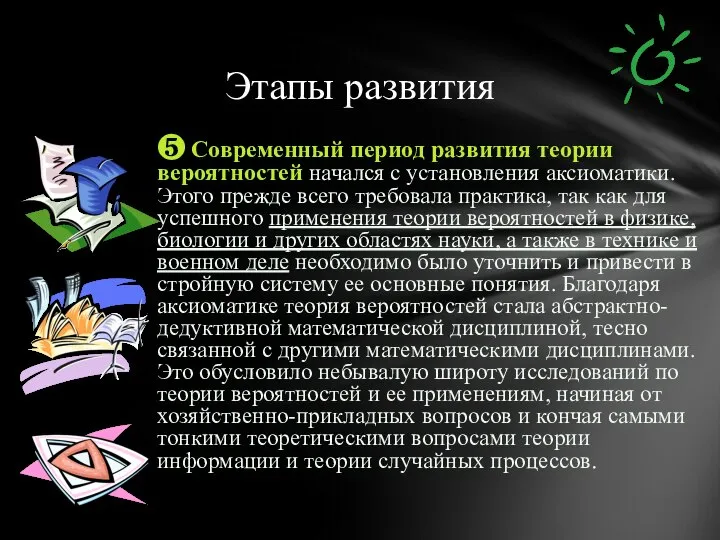 Этапы развития

❺ Современный период развития теории вероятностей начался с установления аксиоматики. Этого прежде всего требовала практика, так как для успешного применения теории вероятностей в физике, биологии и других областях науки, а также в технике и военном деле необходимо было уточнить и привести в стройную систему ее основные понятия. Благодаря аксиоматике теория вероятностей стала абстрактно-дедуктивной математической дисциплиной, тесно связанной с другими математическими дисциплинами. Это обусловило небывалую широту исследований по теории вероятностей и ее применениям, начиная от хозяйственно-прикладных вопросов и кончая самыми тонкими теоретическими вопросами теории информации и теории случайных процессов.